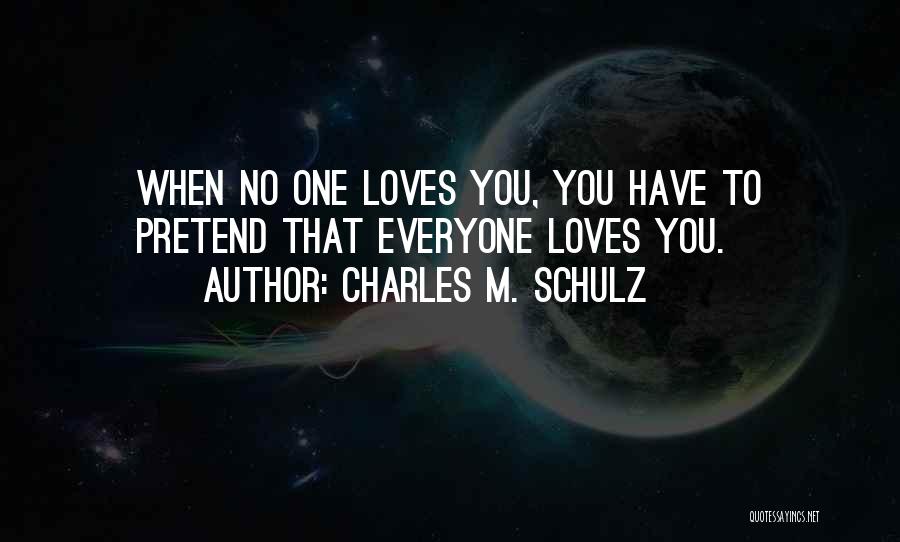 WHEN NO ONE LOVES YOU, YOU HAVE TO PRETEND THAT EVERYONE LOVES YOU.
AUTHOR: CHARLES M. SCHULZ

QUOTESSAYINGS.NET